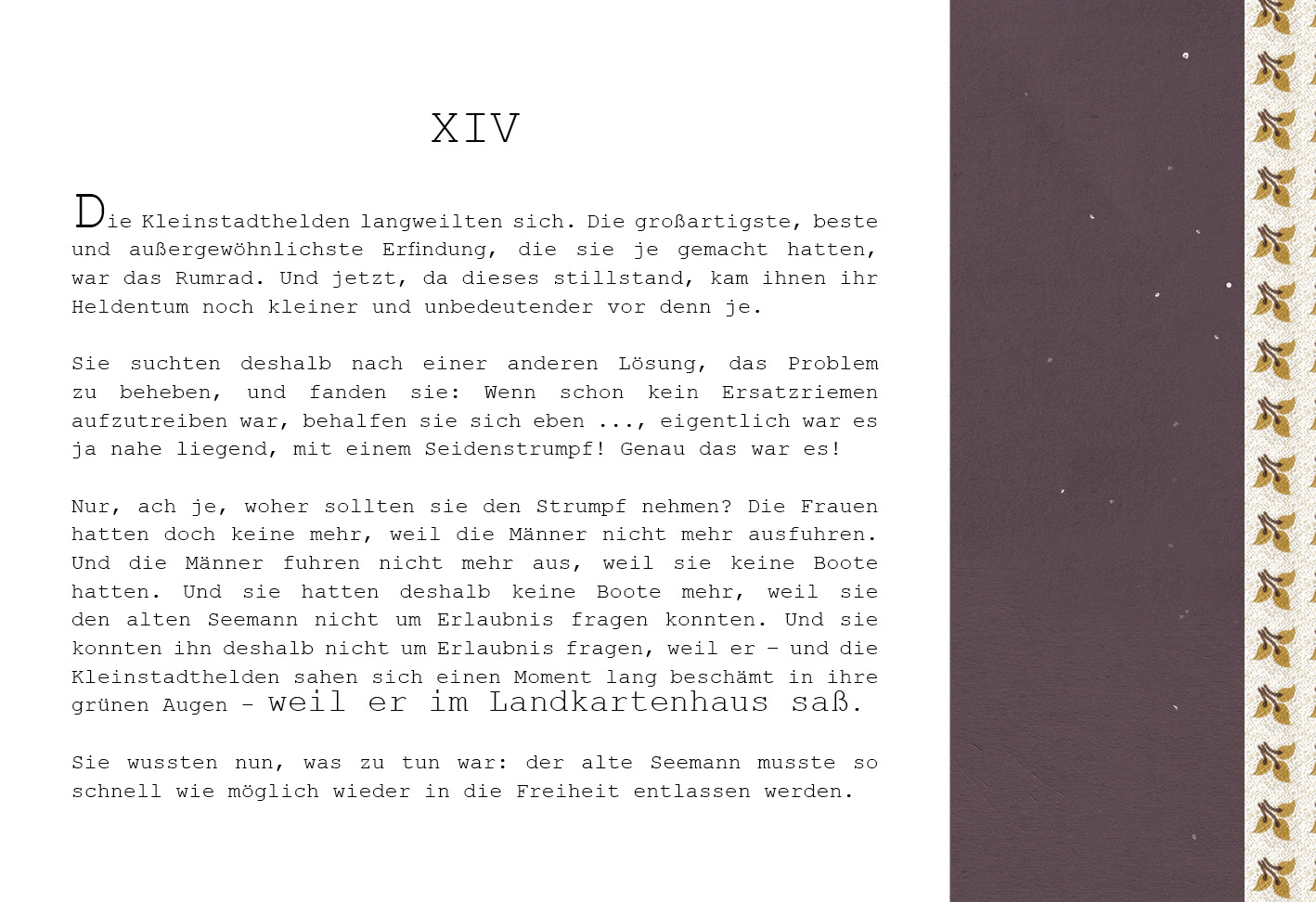 XIV

Die Kleinstadthelden langweilten sich. Die großartigste, beste und außergewöhnlichste Erfindung, die sie je gemacht hatten, war das Rumrad. Und jetzt, da dieses stillstand, kam ihnen ihr Heldentum noch kleiner und unbedeutender vor denn je.

Sie suchten deshalb nach einer anderen Lösung, das Problem zu beheben, und fanden sie: Wenn schon kein Ersatzriemen aufzutreiben war, behalfen sie sich eben ..., eigentlich war es ja nahe liegend, mit einem Seidenstrumpf! Genau das war es!

Nur, ach je, woher sollten sie den Strumpf nehmen? Die Frauen hatten doch keine mehr, weil die Männer nicht mehr ausfuhren. Und die Männer fuhren nicht mehr aus, weil sie keine Boote hatten. Und sie hatten deshalb keine Boote mehr, weil sie den alten Seemann nicht um Erlaubnis fragen konnten. Und sie konnten ihn deshalb nicht um Erlaubnis fragen, weil er – und die Kleinstadthelden sahen sich einen Moment lang beschämt in ihre grünen Augen – weil er im Landkartenhaus saß.

Sie wussten nun, was zu tun war: der alte Seemann musste so schnell wie möglich wieder in die Freiheit entlassen werden.